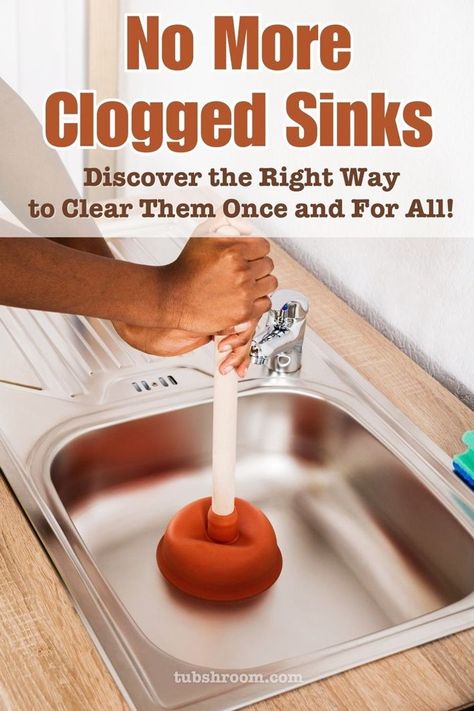 No More Clogged Sinks

Discover the Right Way to Clear Them Once and For All!

tubshroom.com